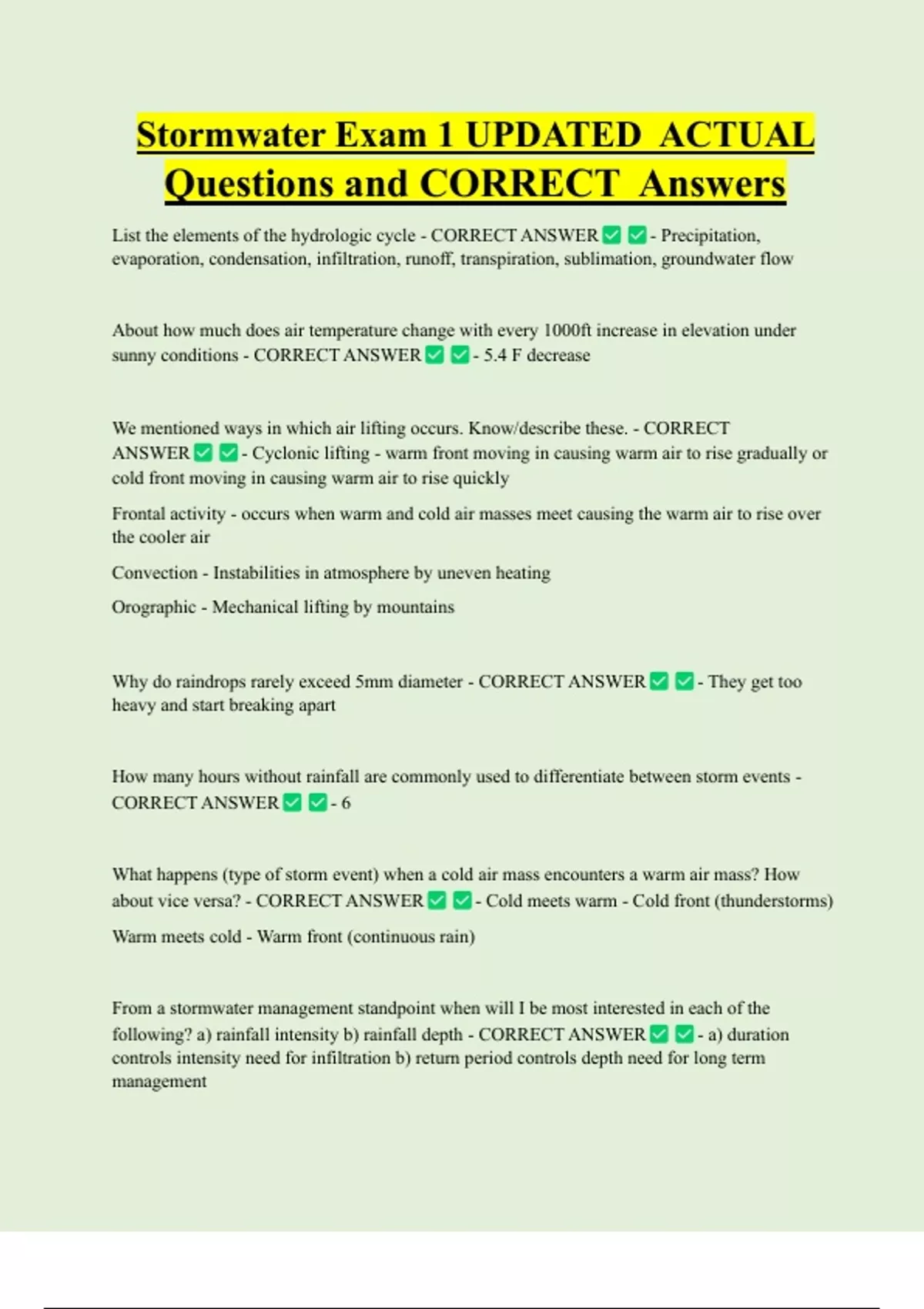 Stormwater Exam 1 UPDATED ACTUAL Questions and CORRECT Answers

List the elements of the hydrologic cycle - CORRECT ANSWER ✅ ✅ - Precipitation, evaporation, condensation, infiltration, runoff, transpiration, sublimation, groundwater flow

About how much does air temperature change with every 1000ft increase in elevation under sunny conditions - CORRECT ANSWER ✅ ✅ - 5.4 F decrease

We mentioned ways in which air lifting occurs. Know/describe these. - CORRECT ANSWER ✅ ✅ - Cyclonic lifting - warm front moving in causing warm air to rise gradually or cold front moving in causing warm air to rise quickly

Frontal activity - occurs when warm and cold air masses meet causing the warm air to rise over the cooler air

Convection - Instabilities in atmosphere by uneven heating

Orographic - Mechanical lifting by mountains

Why do raindrops rarely exceed 5mm diameter - CORRECT ANSWER ✅ ✅ - They get too heavy and start breaking apart

How many hours without rainfall are commonly used to differentiate between storm events - CORRECT ANSWER ✅ ✅ - 6

What happens (type of storm event) when a cold air mass encounters a warm air mass? How about vice versa? - CORRECT ANSWER ✅ ✅ - Cold meets warm - Cold front (thunderstorms)

Warm meets cold - Warm front (continuous rain)

From a stormwater management standpoint when will I be most interested in each of the following? a) rainfall intensity b) rainfall depth - CORRECT ANSWER ✅ ✅ - a) duration controls intensity need for infiltration b) return period controls depth need for long term management